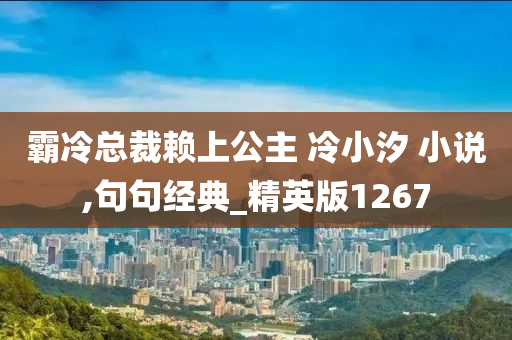 霸冷总裁赖上公主 冷小汐 小说,句句经典_精英版1267